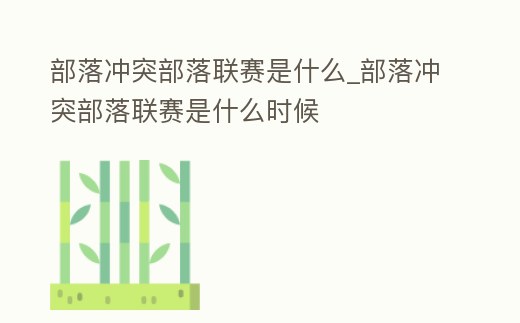 部落冲突部落联赛是什么_部落冲突部落联赛是什么时候